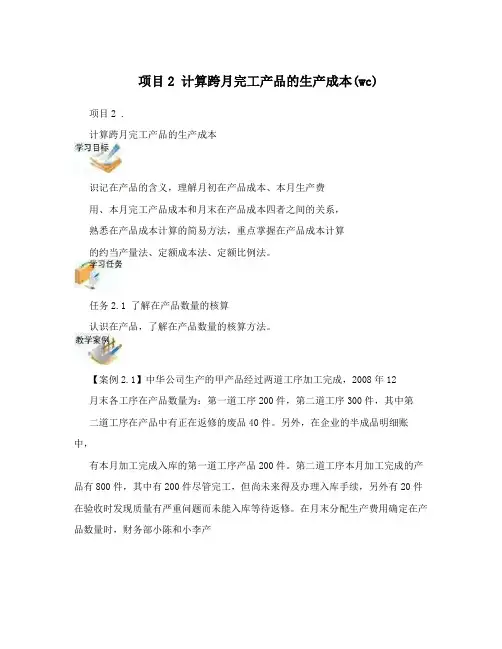 项目 2 计算跨月完工产品的生产成本(wc)

项目 2 .

计算跨月完工产品的生产成本

学习目标

识记在产品的含义，理解月初在产品成本、本月生产费用、本月完工产品成本和月末在产品成本四者之间的关系，熟悉在产品成本计算的简易方法，重点掌握在产品成本计算的约当产量法、定额成本法、定额比例法。

学习任务

任务 2.1 了解在产品数量的核算

认识在产品，了解在产品数量的核算方法。

教学案例

【案例 2.1】中华公司生产的甲产品经过两道工序加工完成，2008 年 12 月末各工序在产品数量为：第一道工序 200 件，第二道工序 300 件，其中第二道工序在产品中有正在返修的废品 40 件。另外，在企业的半成品明细账中，

有本月加工完成入库的第一道工序产品 200 件。第二道工序本月加工完成的产品有 800 件，其中有 200 件尽管完工，但尚未来得及办理入库手续，另外有 20 件在验收时发现质量有严重问题而未能入库等待返修。在月末分配生产费用确定在产品数量时，财务部小陈和小李产